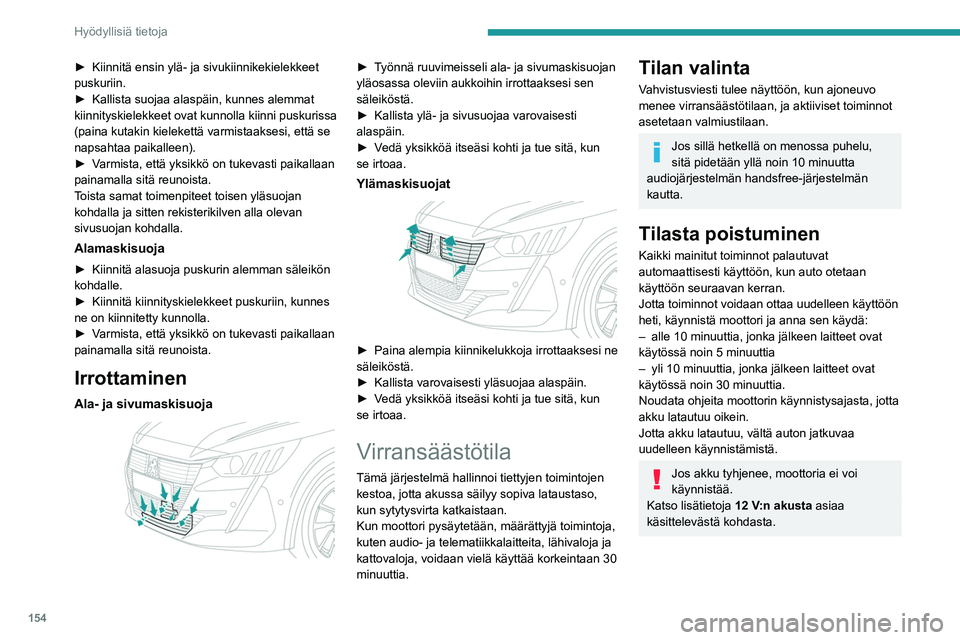 Hyödyllisiä tietoja

► Kiinnitä ensin ylä- ja sivukiinnikekielekkeet puskuriin.
► Kallista suojaa alaspäin, kunnes alemmat kiinnityskielekkeet ovat kunnolla kiinni puskurissa (paina kutakin kielekettä varmistaaksesi, että se napsahtaa paikalleen).
► Varmista, että yksikkö on tukevasti paikallaan painamalla sitä reunoista.
Toista samat toimenpiteet toisen yläsuojan kohdalla ja sitten rekisterikilven alla olevan sivusuojan kohdalla.

Alamaskisuoja

► Kiinnitä alasuoja puskurin alemman säleikön kohdalle.
► Kiinnitä kiinnityskielekkeet puskuriin, kunnes ne on kiinnitetty kunnolla.
► Varmista, että yksikkö on tukevasti paikallaan painamalla sitä reunoista.

Irrottaminen

Ala- ja sivumaskisuoja

► Työnnä ruuvimeisseli ala- ja sivumaskisuojan yläosassa oleviin aukkoihin irrottaaksesi sen säleiköstä.
► Kallista ylä- ja sivusuojaa varovaisesti alaspäin.
► Vedä yksikköä itseäsi kohti ja tue sitä, kun se irtoaa.

Ylämaskisuojat

► Paina alempia kiinnikelukkoja irrottaaksesi ne säleiköstä.
► Kallista varovaisesti yläsuojaa alaspäin.
► Vedä yksikköä itseäsi kohti ja tue sitä, kun se irtoaa.

Virransäästötila

Tämä järjestelmä hallinnoi tiettyjen toimintojen kestoa, jotta akussa säilyy sopiva lataustaso, kun sytytysvirta katkaistaan.
Kun moottori pysäytetään, määrättyjä toimintoja, kuten audio- ja telematiikkalaitteita, lähivaloja ja kattovaloja, voidaan vielä käyttää korkeintaan 30 minuuttia.

Tilan valinta

Vahvistusviesti tulee näyttöön, kun ajoneuvo menee virransäästötilaan, ja aktiiviset toiminnot asetetaan valmiustilaan.

Jos sillä hetkellä on menossa puhelu, sitä pidetään yllä noin 10 minuutta audiojärjestelmän handsfree-järjestelmän kautta.

Tilasta poistuminen

Kaikki mainitut toiminnot palautuvat automaattisesti käyttöön, kun auto otetaan käyttöön seuraavan kerran.
Jotta toiminnot voidaan ottaa uudelleen käyttöön heti, käynnistä moottori ja anna sen käydä:
– alle 10 minuuttia, jonka jälkeen laitteet ovat käytössä noin 5 minuuttia
– yli 10 minuuttia, jonka jälkeen laitteet ovat käytössä noin 30 minuuttia.
Noudata ohjeita moottorin käynnistysajasta, jotta akku latautuu oikein.
Jotta akku latautuu, vältä auton jatkuvaa uudelleen käynnistämistä.

Jos akku tyhjenee, moottoria ei voi käynnistää.
Katso lisätietoja 12 V:n akusta asiaa käsittelevästä kohdasta.

154

carmanualsonline.info